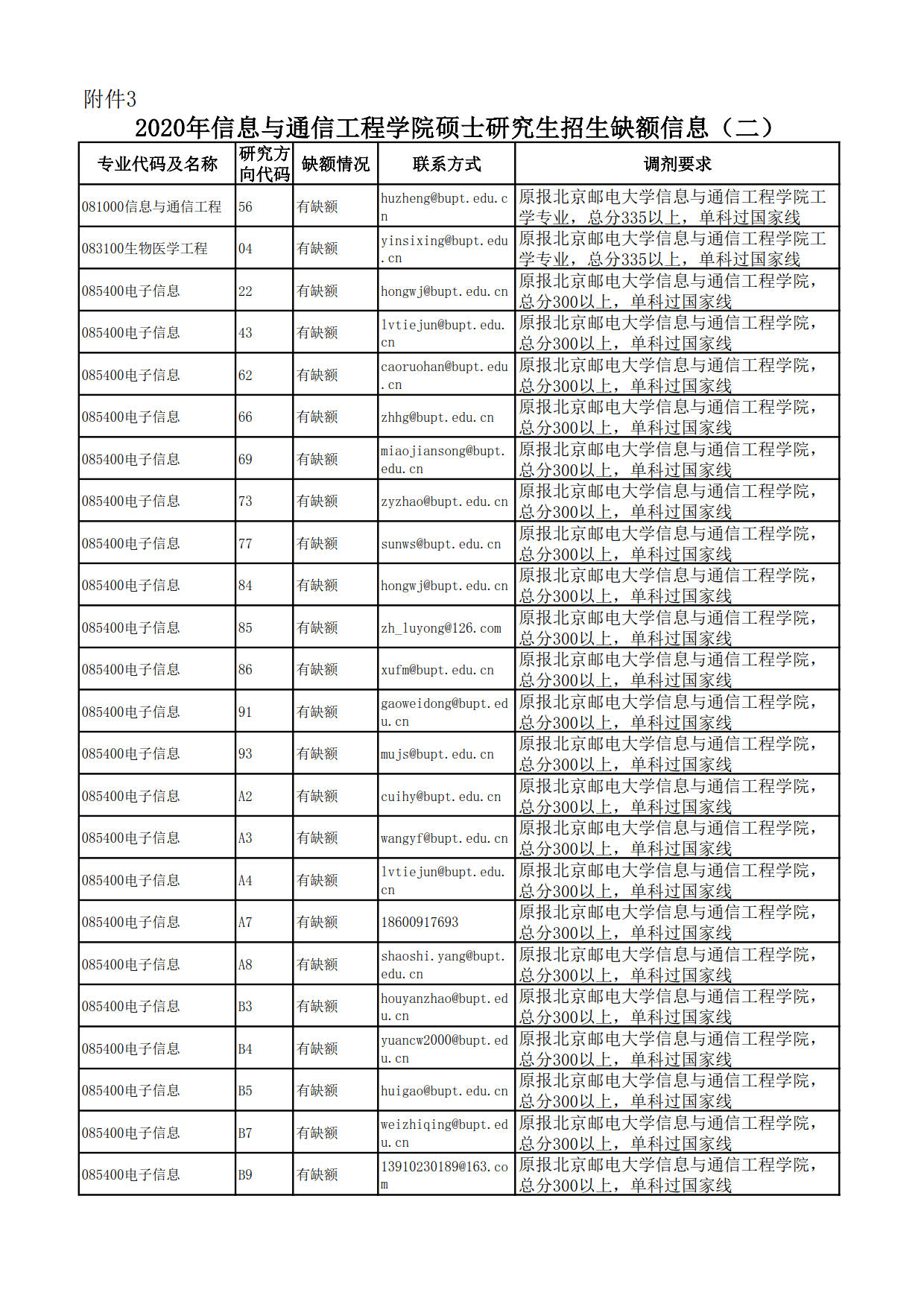 附件3

2020年信息与通信工程学院硕士研究生招生缺额信息（二）

| 专业代码及名称 | 研究方向代码 | 缺额情况 | 联系方式 | 调剂要求 |
|---|---|---|---|---|
| 081000信息与通信工程 | 56 | 有缺额 | huzheng@bupt.edu.cn | 原报北京邮电大学信息与通信工程学院工学专业，总分335以上，单科过国家线 |
| 083100生物医学工程 | 04 | 有缺额 | yinsixing@bupt.edu.cn | 原报北京邮电大学信息与通信工程学院工学专业，总分335以上，单科过国家线 |
| 085400电子信息 | 22 | 有缺额 | hongwj@bupt.edu.cn | 原报北京邮电大学信息与通信工程学院，总分300以上，单科过国家线 |
| 085400电子信息 | 43 | 有缺额 | lvtiejun@bupt.edu.cn | 原报北京邮电大学信息与通信工程学院，总分300以上，单科过国家线 |
| 085400电子信息 | 62 | 有缺额 | caoruohan@bupt.edu.cn | 原报北京邮电大学信息与通信工程学院，总分300以上，单科过国家线 |
| 085400电子信息 | 66 | 有缺额 | zhhg@bupt.edu.cn | 原报北京邮电大学信息与通信工程学院，总分300以上，单科过国家线 |
| 085400电子信息 | 69 | 有缺额 | miaojiansong@bupt.edu.cn | 原报北京邮电大学信息与通信工程学院，总分300以上，单科过国家线 |
| 085400电子信息 | 73 | 有缺额 | zyzhao@bupt.edu.cn | 原报北京邮电大学信息与通信工程学院，总分300以上，单科过国家线 |
| 085400电子信息 | 77 | 有缺额 | sunws@bupt.edu.cn | 原报北京邮电大学信息与通信工程学院，总分300以上，单科过国家线 |
| 085400电子信息 | 84 | 有缺额 | hongwj@bupt.edu.cn | 原报北京邮电大学信息与通信工程学院，总分300以上，单科过国家线 |
| 085400电子信息 | 85 | 有缺额 | zh_luyong@126.com | 原报北京邮电大学信息与通信工程学院，总分300以上，单科过国家线 |
| 085400电子信息 | 86 | 有缺额 | xufm@bupt.edu.cn | 原报北京邮电大学信息与通信工程学院，总分300以上，单科过国家线 |
| 085400电子信息 | 91 | 有缺额 | gaoweidong@bupt.edu.cn | 原报北京邮电大学信息与通信工程学院，总分300以上，单科过国家线 |
| 085400电子信息 | 93 | 有缺额 | mujs@bupt.edu.cn | 原报北京邮电大学信息与通信工程学院，总分300以上，单科过国家线 |
| 085400电子信息 | A2 | 有缺额 | cuihy@bupt.edu.cn | 原报北京邮电大学信息与通信工程学院，总分300以上，单科过国家线 |
| 085400电子信息 | A3 | 有缺额 | wangyf@bupt.edu.cn | 原报北京邮电大学信息与通信工程学院，总分300以上，单科过国家线 |
| 085400电子信息 | A4 | 有缺额 | lvtiejun@bupt.edu.cn | 原报北京邮电大学信息与通信工程学院，总分300以上，单科过国家线 |
| 085400电子信息 | A7 | 有缺额 | 18600917693 | 原报北京邮电大学信息与通信工程学院，总分300以上，单科过国家线 |
| 085400电子信息 | A8 | 有缺额 | shaoshi.yang@bupt.edu.cn | 原报北京邮电大学信息与通信工程学院，总分300以上，单科过国家线 |
| 085400电子信息 | B3 | 有缺额 | houyanzhao@bupt.edu.cn | 原报北京邮电大学信息与通信工程学院，总分300以上，单科过国家线 |
| 085400电子信息 | B4 | 有缺额 | yuancw2000@bupt.edu.cn | 原报北京邮电大学信息与通信工程学院，总分300以上，单科过国家线 |
| 085400电子信息 | B5 | 有缺额 | huigao@bupt.edu.cn | 原报北京邮电大学信息与通信工程学院，总分300以上，单科过国家线 |
| 085400电子信息 | B7 | 有缺额 | weizhiqing@bupt.edu.cn | 原报北京邮电大学信息与通信工程学院，总分300以上，单科过国家线 |
| 085400电子信息 | B9 | 有缺额 | 13910230189@163.com | 原报北京邮电大学信息与通信工程学院，总分300以上，单科过国家线 |